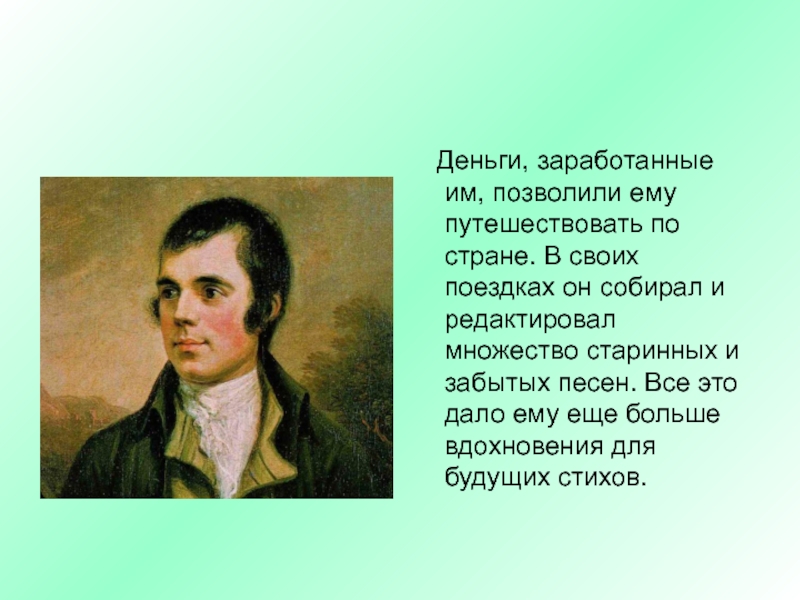 Деньги, заработанные им, позволили ему путешествовать по стране. В своих поездках он собирал и редактировал множество старинных и забытых песен. Все это дало ему еще больше вдохновения для будущих стихов.